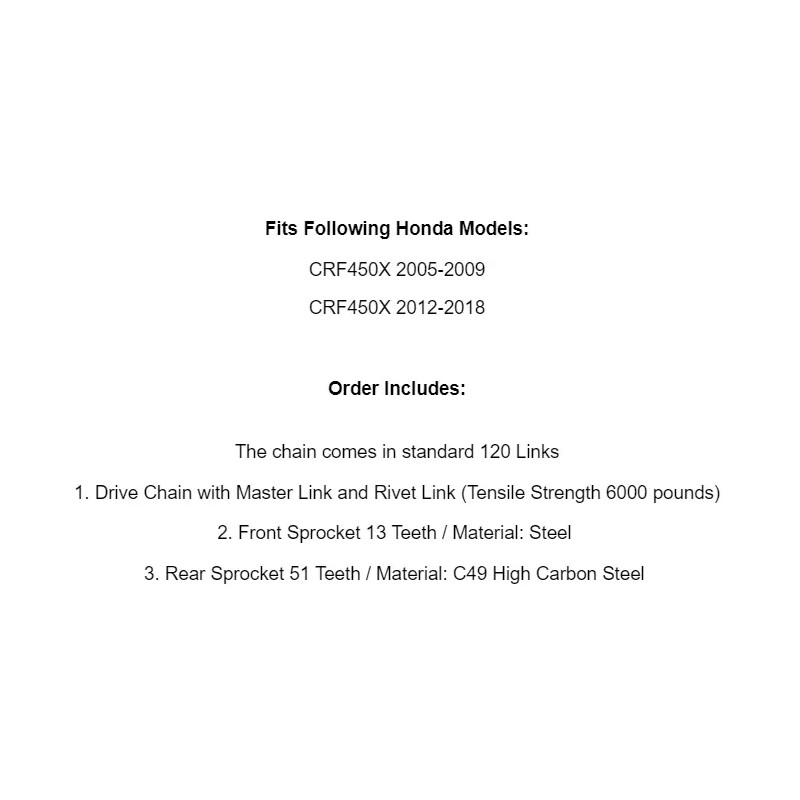 Fits Following Honda Models:

CRF450X 2005-2009

CRF450X 2012-2018

Order Includes:

The chain comes in standard 120 Links

1. Drive Chain with Master Link and Rivet Link (Tensile Strength 6000 pounds)

2. Front Sprocket 13 Teeth / Material: Steel

3. Rear Sprocket 51 Teeth / Material: C49 High Carbon Steel